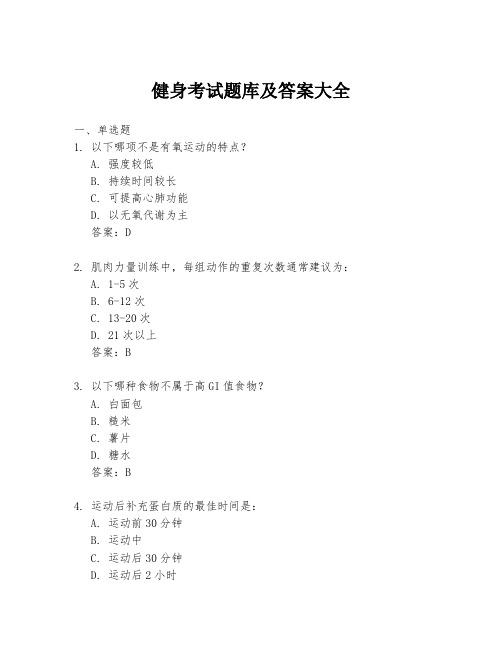 健身考试题库及答案大全

一、单选题

1. 以下哪项不是有氧运动的特点？

A. 强度较低

B. 持续时间较长

C. 可提高心肺功能

D. 以无氧代谢为主

答案：D

2. 肌肉力量训练中，每组动作的重复次数通常建议为：

A. 1-5 次

B. 6-12 次

C. 13-20 次

D. 21 次以上

答案：B

3. 以下哪种食物不属于高 GI 值食物？

A. 白面包

B. 糙米

C. 薯片

D. 糖水

答案：B

4. 运动后补充蛋白质的最佳时间是：

A. 运动前 30 分钟

B. 运动中

C. 运动后 30 分钟

D. 运动后 2 小时